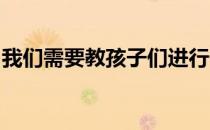 我们需要教孩子们进行